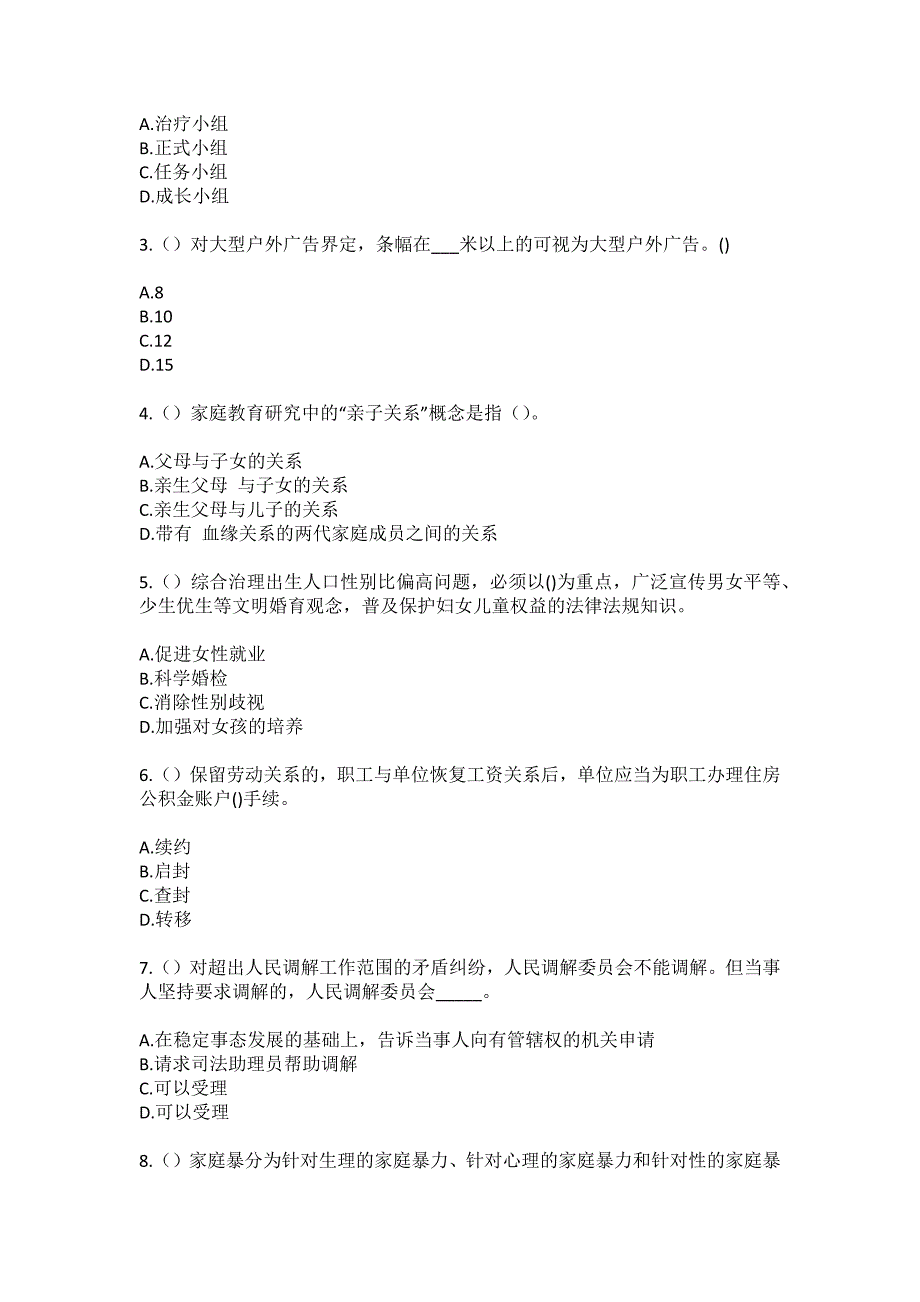 A.治疗小组
B.正式小组
C.任务小组
D.成长小组

3.（）对大型户外广告界定，条幅在___米以上的可视为大型户外广告。()

A.8
B.10
C.12
D.15

4.（）家庭教育研究中的“亲子关系”概念是指（）。

A.父母与子女的关系
B.亲生父母 与子女的关系
C.亲生父母与儿子的关系
D.带有 血缘关系的两代家庭成员之间的关系

5.（）综合治理出生人口性别比偏高问题，必须以()为重点，广泛宣传男女平等、少生优生等文明婚育观念，普及保护妇女儿童权益的法律法规知识。

A.促进女性就业
B.科学婚检
C.消除性别歧视
D.加强对女孩的培养

6.（）保留劳动关系的，职工与单位恢复工资关系后，单位应当为职工办理住房公积金账户()手续。

A.续约
B.启封
C.查封
D.转移

7.（）对超出人民调解工作范围的矛盾纠纷，人民调解委员会不能调解。但当事人坚持要求调解的，人民调解委员会_____。

A.在稳定事态发展的基础上，告诉当事人向有管辖权的机关申请
B.请求司法助理员帮助调解
C.可以受理
D.可以受理

8.（）家庭暴分为针对生理的家庭暴力、针对心理的家庭暴力和针对性的家庭暴